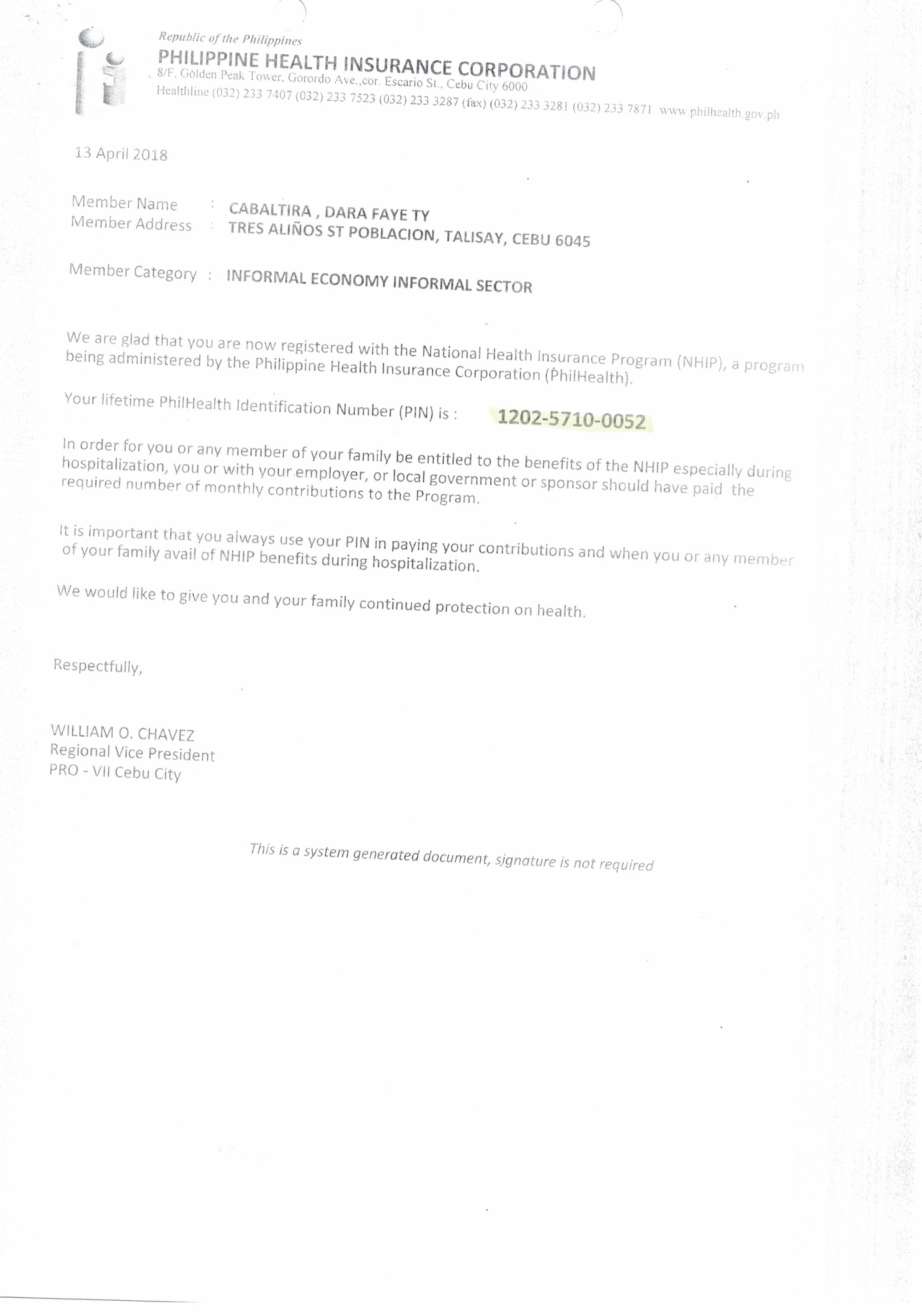 Republic of the Philippines
PHILIPPINE HEALTH INSURANCE CORPORATION
8/F, Golden Peak Tower, Gorordo Ave.,cor. Escario St., Cebu City 6000
Healthline (032) 233 7407 (032) 233 7523 (032) 233 3287 (fax) (032) 233 3281 (032) 233 7871 www.philhealth.gov.ph

13 April 2018

Member Name : CABALTIRA , DARA FAYE TY
Member Address : TRES ALIÑOS ST POBLACION, TALISAY, CEBU 6045

Member Category : INFORMAL ECONOMY INFORMAL SECTOR

We are glad that you are now registered with the National Health Insurance Program (NHIP), a program being administered by the Philippine Health Insurance Corporation (PhilHealth).

Your lifetime PhilHealth Identification Number (PIN) is : 1202-5710-0052

In order for you or any member of your family be entitled to the benefits of the NHIP especially during hospitalization, you or with your employer, or local government or sponsor should have paid the required number of monthly contributions to the Program.

It is important that you always use your PIN in paying your contributions and when you or any member of your family avail of NHIP benefits during hospitalization.

We would like to give you and your family continued protection on health.

Respectfully,

WILLIAM O. CHAVEZ
Regional Vice President
PRO - VII Cebu City

This is a system generated document, signature is not required